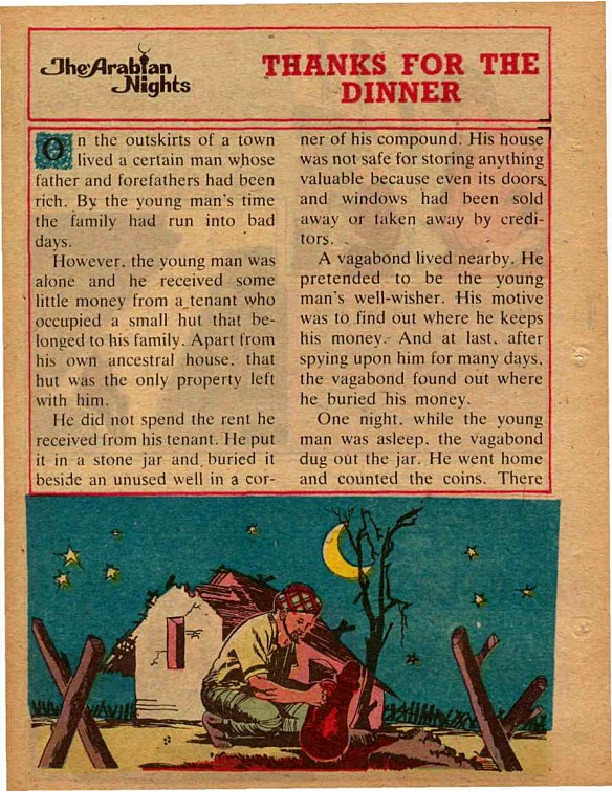 The Arabian Nights

THANKS FOR THE DINNER

On the outskirts of a town lived a certain man whose father and forefathers had been rich. By the young man's time the family had run into bad days.

However, the young man was alone and he received some little money from a tenant who occupied a small hut that belonged to his family. Apart from his own ancestral house, that hut was the only property left with him.

He did not spend the rent he received from his tenant. He put it in a stone jar and buried it beside an unused well in a corner of his compound. His house was not safe for storing anything valuable because even its doors and windows had been sold away or taken away by creditors.

A vagabond lived nearby. He pretended to be the young man's well-wisher. His motive was to find out where he keeps his money. And at last, after spying upon him for many days, the vagabond found out where he buried his money.

One night, while the young man was asleep, the vagabond dug out the jar. He went home and counted the coins. There